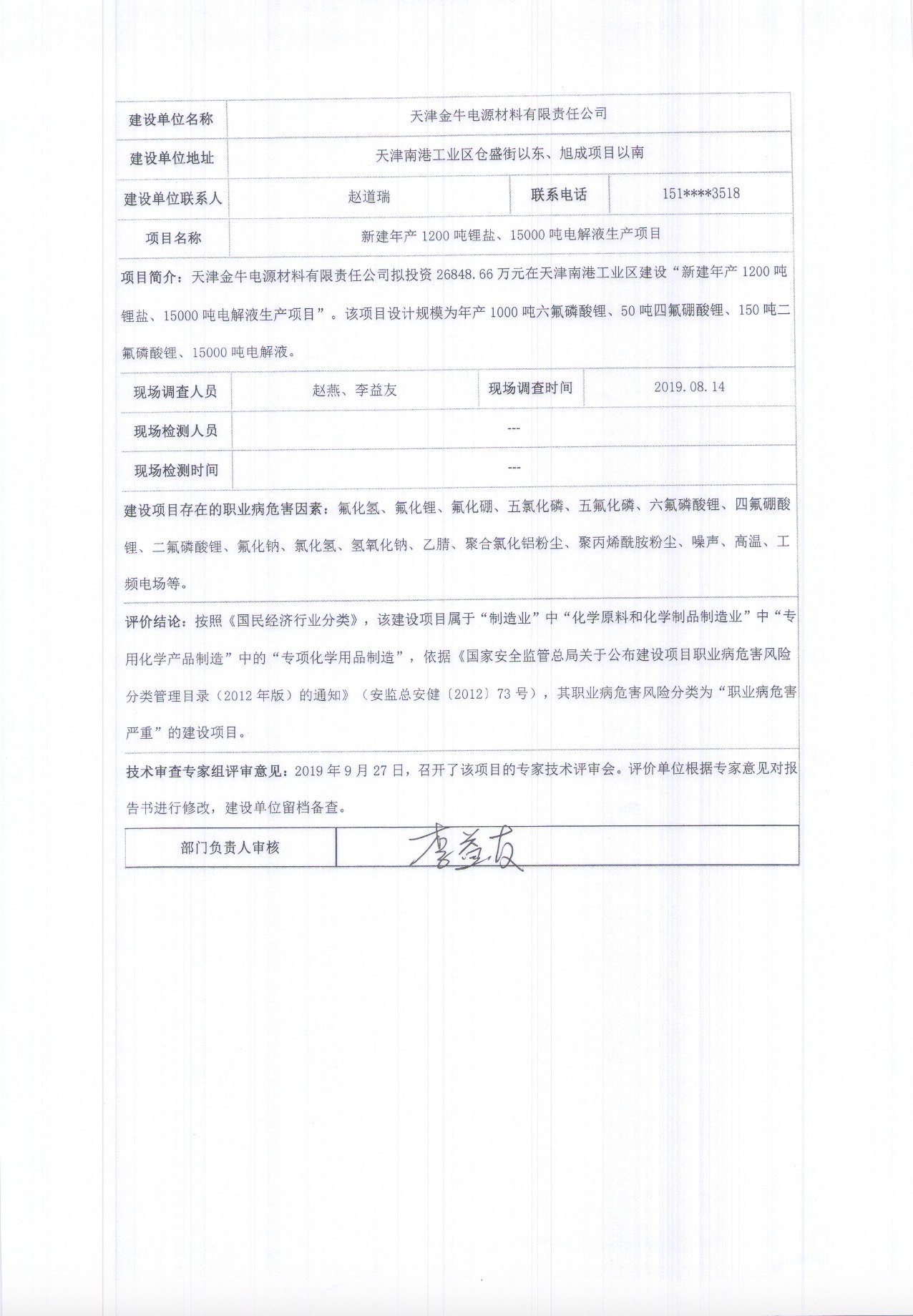 | 建设单位名称 | 天津金牛电源材料有限责任公司 | | |
|---|---|---|---|
| 建设单位地址 | 天津南港工业区仓盛街以东、旭成项目以南 | | |
| 建设单位联系人 | 赵道瑞 | 联系电话 | 151****3518 |
| 项目名称 | 新建年产 1200 吨锂盐、15000 吨电解液生产项目 | | |

项目简介：天津金牛电源材料有限责任公司拟投资 26848.66 万元在天津南港工业区建设“新建年产 1200 吨锂盐、15000 吨电解液生产项目”。该项目设计规模为年产 1000 吨六氟磷酸锂、50 吨四氟硼酸锂、150 吨二氟磷酸锂、15000 吨电解液。

| 现场调查人员 | 赵燕、李益友 | 现场调查时间 | 2019.08.14 |
|---|---|---|---|
| 现场检测人员 | --- | | |
| 现场检测时间 | --- | | |

建设项目存在的职业病危害因素：氟化氢、氟化锂、氟化硼、五氯化磷、五氟化磷、六氟磷酸锂、四氟硼酸锂、二氟磷酸锂、氟化钠、氯化氢、氢氧化钠、乙腈、聚合氯化铝粉尘、聚丙烯酰胺粉尘、噪声、高温、工频电场等。

评价结论：按照《国民经济行业分类》，该建设项目属于“制造业”中“化学原料和化学制品制造业”中“专用化学产品制造”中的“专项化学用品制造”，依据《国家安全监管总局关于公布建设项目职业病危害风险分类管理目录（2012 年版）的通知》（安监总安健〔2012〕73 号），其职业病危害风险分类为“职业病危害严重”的建设项目。

技术审查专家组评审意见：2019 年 9 月 27 日，召开了该项目的专家技术评审会。评价单位根据专家意见对报告书进行修改，建设单位留档备查。

| 部门负责人审核 | 李益友 |
|---|---|